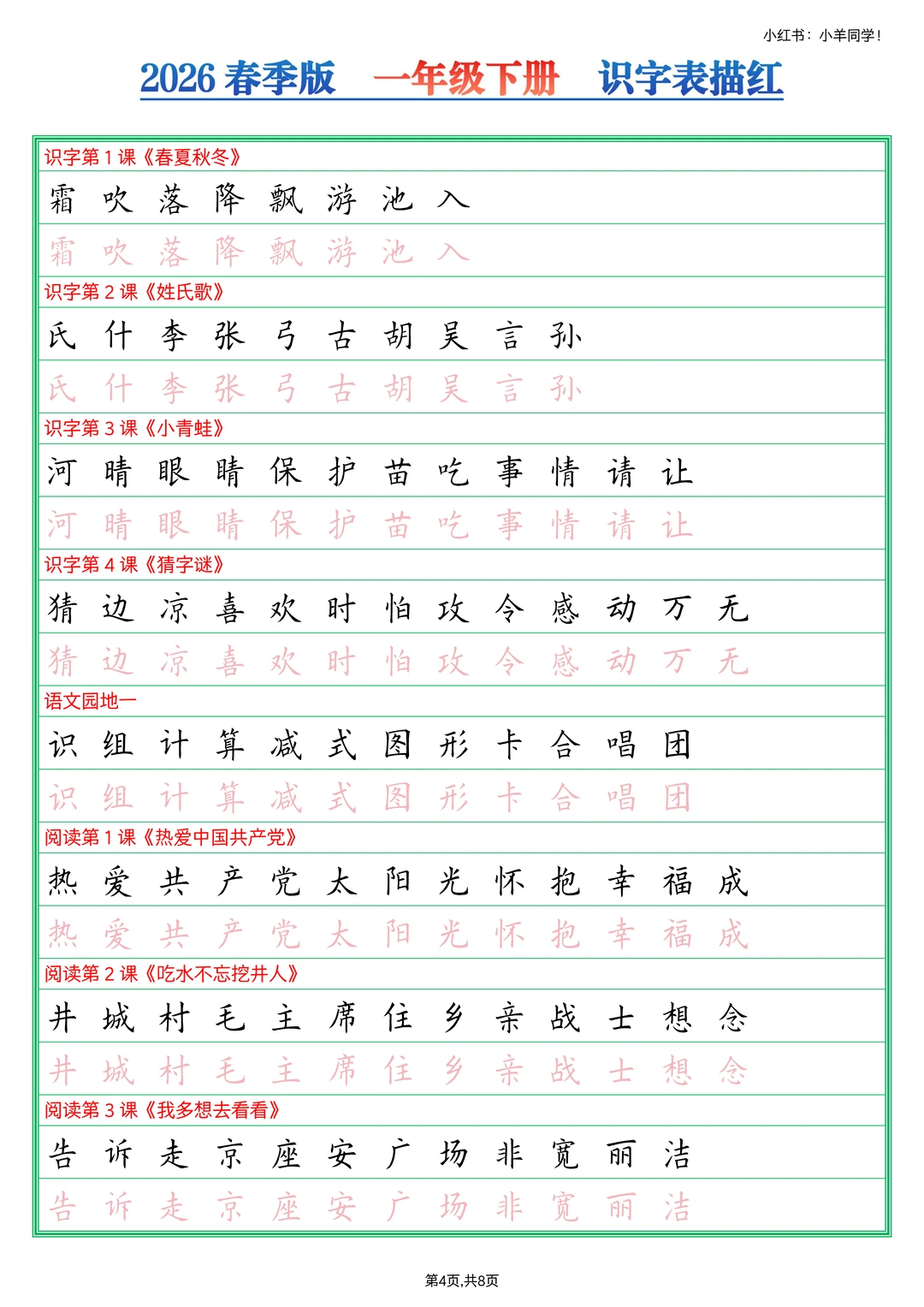 小红书：小羊同学！

2026 春季版　一年级下册　识字表描红

识字第 1 课《春夏秋冬》

霜 吹 落 降 飘 游 池 入

霜 吹 落 降 飘 游 池 入

识字第 2 课《姓氏歌》

氏 什 李 张 弓 古 胡 吴 言 孙

氏 什 李 张 弓 古 胡 吴 言 孙

识字第 3 课《小青蛙》

河 晴 眼 睛 保 护 苗 吃 事 情 请 让

河 晴 眼 睛 保 护 苗 吃 事 情 请 让

识字第 4 课《猜字谜》

猜 边 凉 喜 欢 时 怕 攻 令 感 动 万 无

猜 边 凉 喜 欢 时 怕 攻 令 感 动 万 无

语文园地一

识 组 计 算 减 式 图 形 卡 合 唱 团

识 组 计 算 减 式 图 形 卡 合 唱 团

阅读第 1 课《热爱中国共产党》

热 爱 共 产 党 太 阳 光 怀 抱 幸 福 成

热 爱 共 产 党 太 阳 光 怀 抱 幸 福 成

阅读第 2 课《吃水不忘挖井人》

井 城 村 毛 主 席 住 乡 亲 战 士 想 念

井 城 村 毛 主 席 住 乡 亲 战 士 想 念

阅读第 3 课《我多想去看看》

告 诉 走 京 座 安 广 场 非 宽 丽 洁

告 诉 走 京 座 安 广 场 非 宽 丽 洁

第4页,共8页